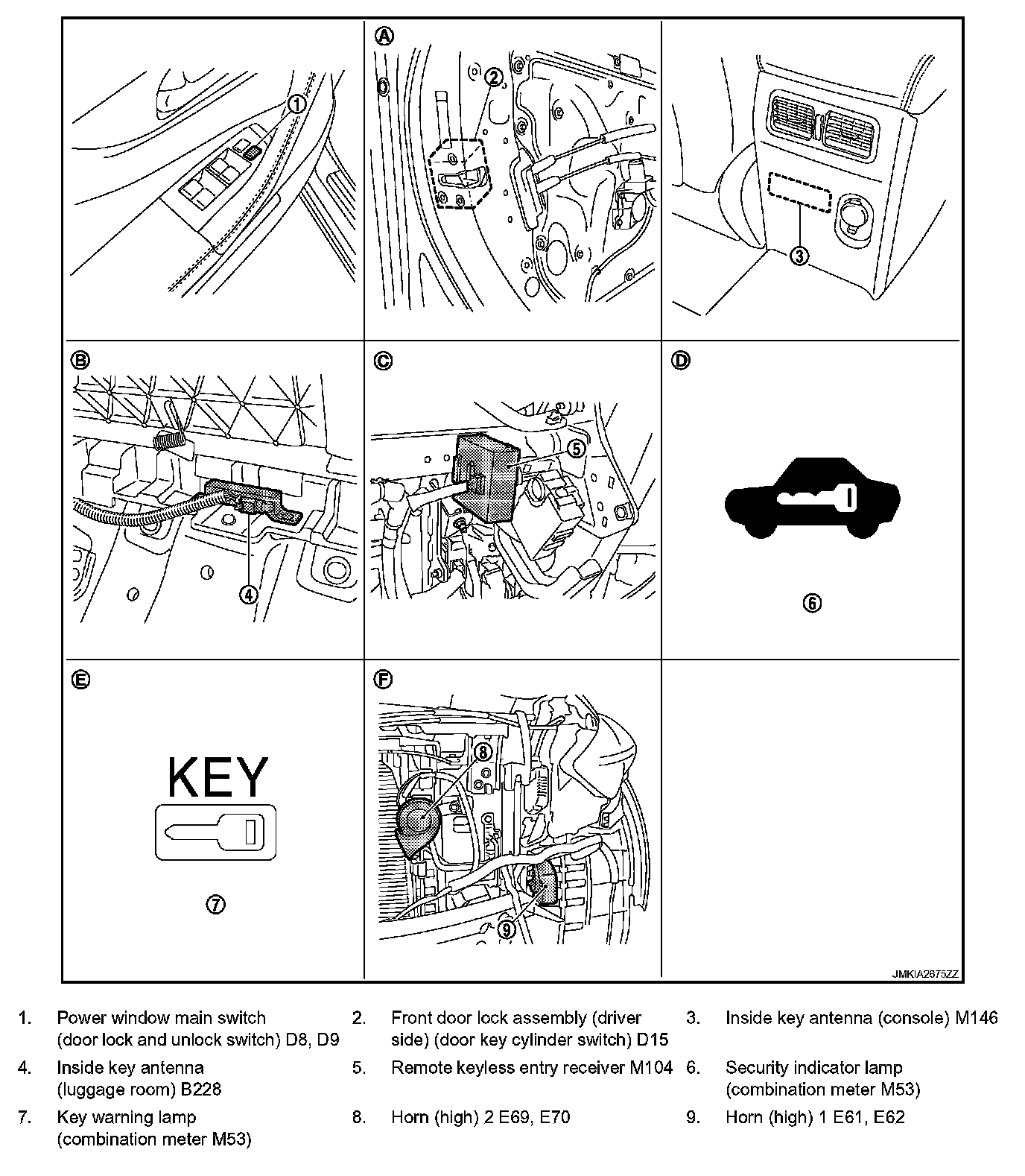 ①

Ⓐ ②

③

Ⓑ ④

Ⓒ ⑤

Ⓓ ⑥

Ⓔ KEY ⑦

Ⓕ ⑧ ⑨

JMKIA2675ZZ

1. Power window main switch (door lock and unlock switch) D8, D9
2. Front door lock assembly (driver side) (door key cylinder switch) D15
3. Inside key antenna (console) M146
4. Inside key antenna (luggage room) B228
5. Remote keyless entry receiver M104
6. Security indicator lamp (combination meter M53)
7. Key warning lamp (combination meter M53)
8. Horn (high) 2 E69, E70
9. Horn (high) 1 E61, E62